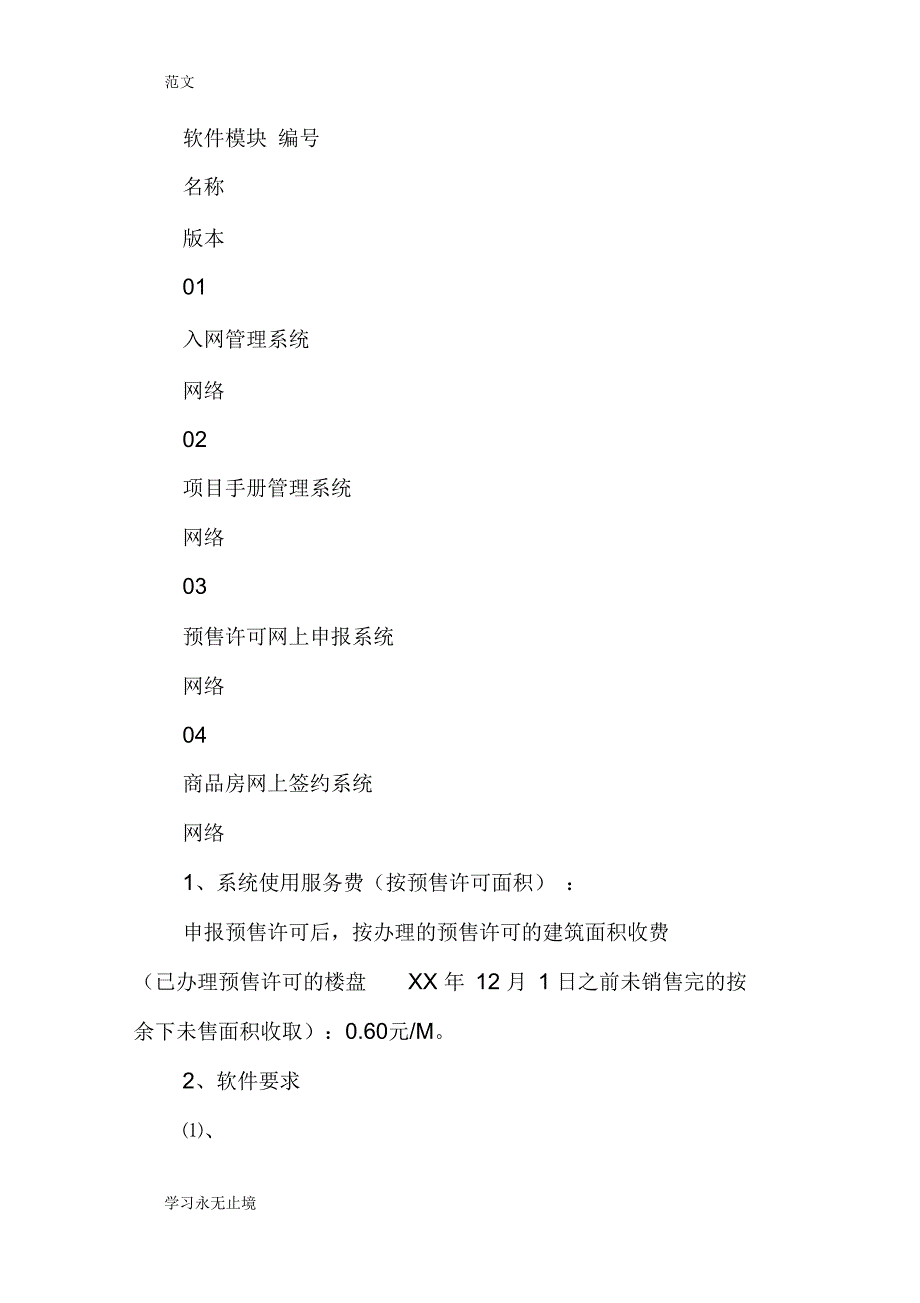 范文

软件模块 编号

名称

版本

01

入网管理系统

网络

02

项目手册管理系统

网络

03

预售许可网上申报系统

网络

04

商品房网上签约系统

网络

1、系统使用服务费（按预售许可面积）：

申报预售许可后，按办理的预售许可的建筑面积收费（已办理预售许可的楼盘 XX 年 12 月 1 日之前未销售完的按余下未售面积收取）：0.60元/M。

2、软件要求

⑴、

学习永无止境